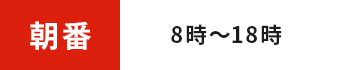 朝番

8時〜18時